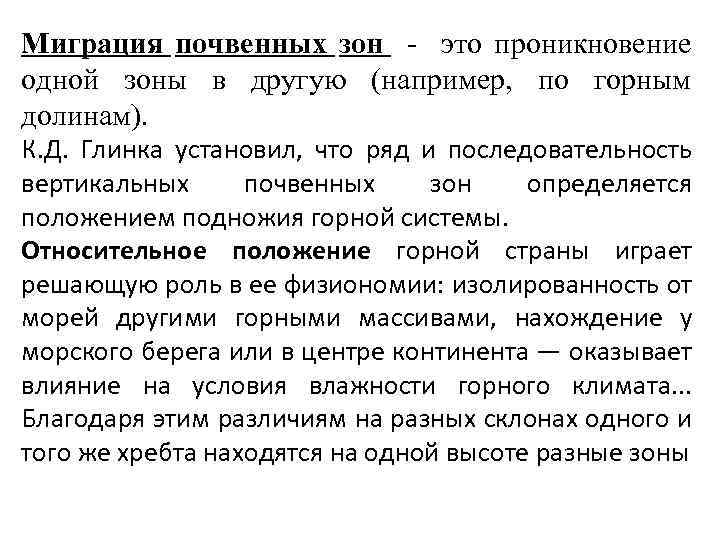 Миграция почвенных зон - это проникновение одной зоны в другую (например, по горным долинам).

К.Д. Глинка установил, что ряд и последовательность вертикальных почвенных зон определяется положением подножия горной системы.

Относительное положение горной страны играет решающую роль в ее физиономии: изолированность от морей другими горными массивами, нахождение у морского берега или в центре континента — оказывает влияние на условия влажности горного климата... Благодаря этим различиям на разных склонах одного и того же хребта находятся на одной высоте разные зоны